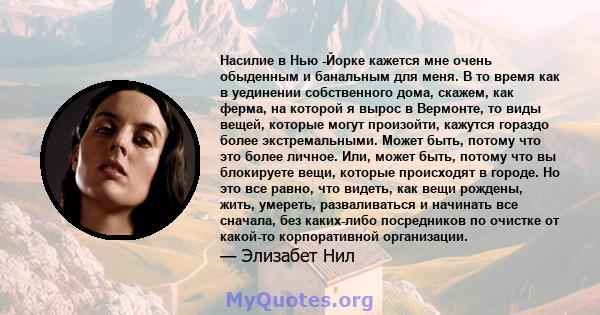 Насилие в Нью -Йорке кажется мне очень обыденным и банальным для меня. В то время как в уединении собственного дома, скажем, как ферма, на которой я вырос в Вермонте, то виды вещей, которые могут произойти, кажутся гораздо более экстремальными. Может быть, потому что это более личное. Или, может быть, потому что вы блокируете вещи, которые происходят в городе. Но это все равно, что видеть, как вещи рождены, жить, умереть, разваливаться и начинать все сначала, без каких-либо посредников по очистке от какой-то корпоративной организации.

— Элизабет Нил

MyQuotes.org